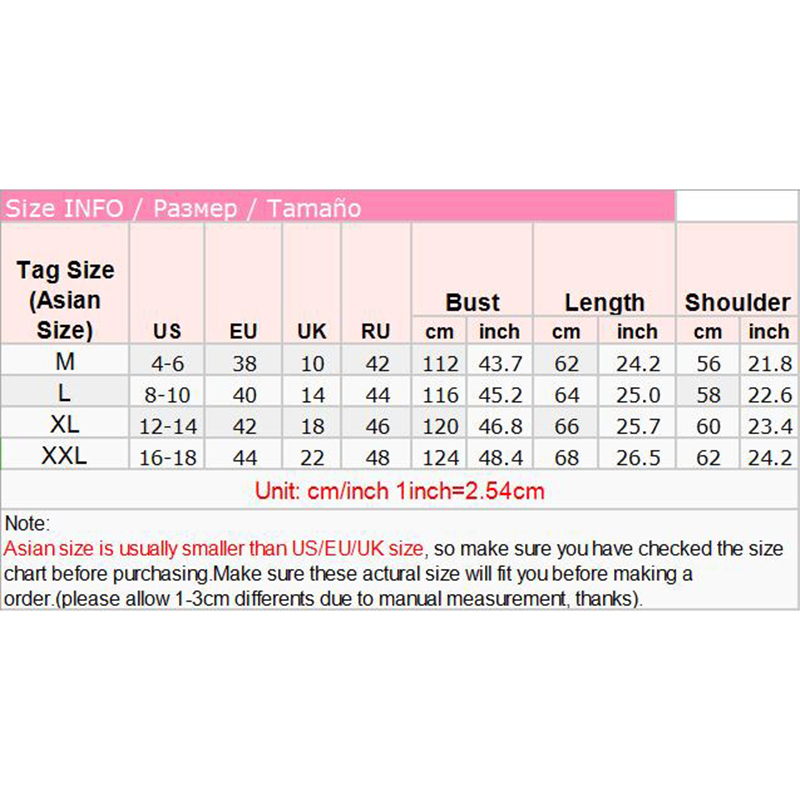 Size INFO / Размер / Tamaño

| Tag Size (Asian Size) | US | EU | UK | RU | Bust cm | Bust inch | Length cm | Length inch | Shoulder cm | Shoulder inch |
|---|---|---|---|---|---|---|---|---|---|---|
| M | 4-6 | 38 | 10 | 42 | 112 | 43.7 | 62 | 24.2 | 56 | 21.8 |
| L | 8-10 | 40 | 14 | 44 | 116 | 45.2 | 64 | 25.0 | 58 | 22.6 |
| XL | 12-14 | 42 | 18 | 46 | 120 | 46.8 | 66 | 25.7 | 60 | 23.4 |
| XXL | 16-18 | 44 | 22 | 48 | 124 | 48.4 | 68 | 26.5 | 62 | 24.2 |

Unit: cm/inch 1inch=2.54cm

Note:
Asian size is usually smaller than US/EU/UK size, so make sure you have checked the size chart before purchasing.Make sure these actural size will fit you before making a order.(please allow 1-3cm differents due to manual measurement, thanks).